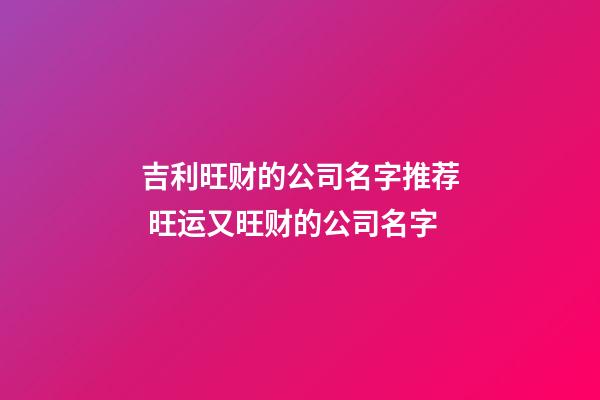 吉利旺财的公司名字推荐
旺运又旺财的公司名字